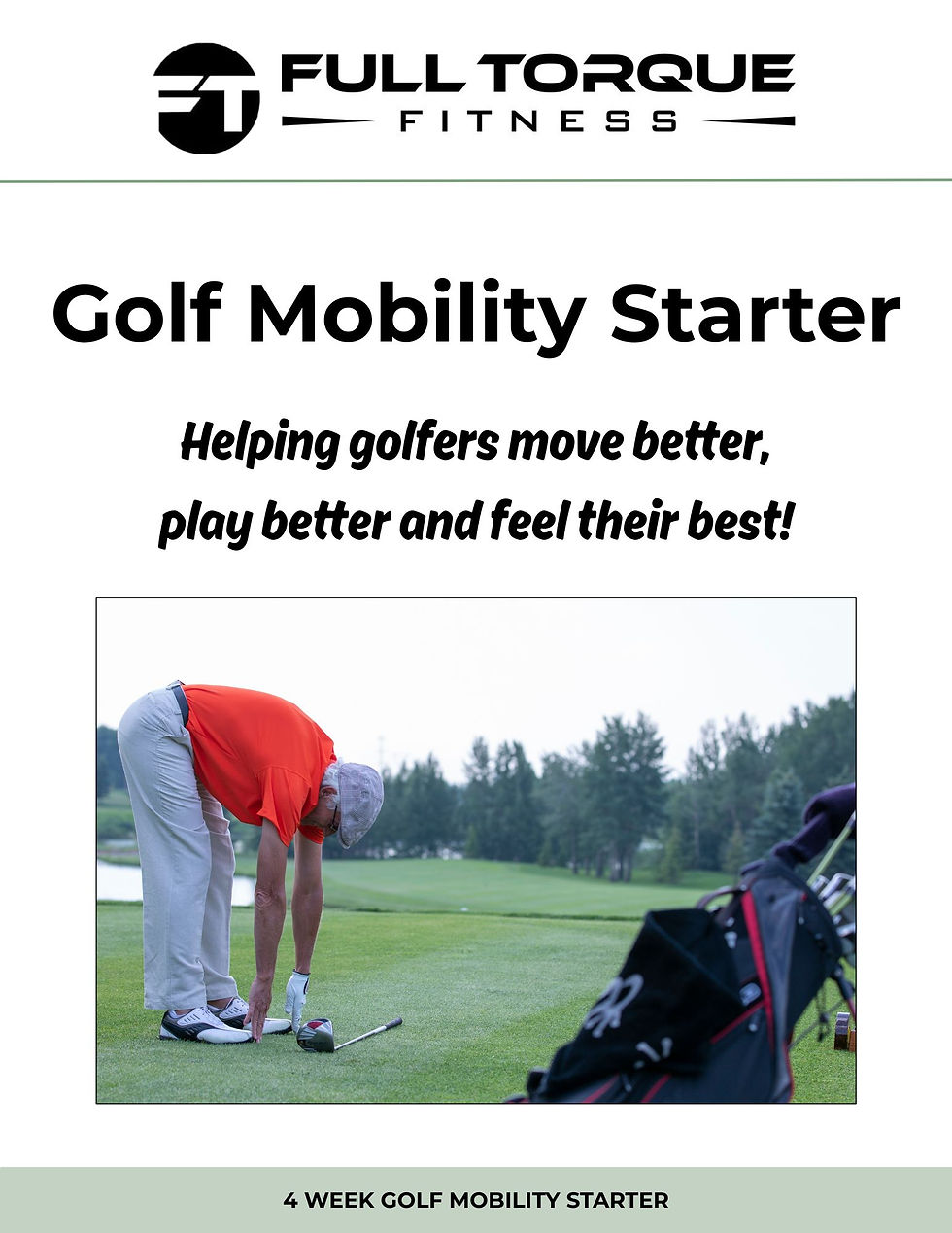 FT FULL TORQUE
FITNESS

Golf Mobility Starter

Helping golfers move better,
play better and feel their best!

4 WEEK GOLF MOBILITY STARTER